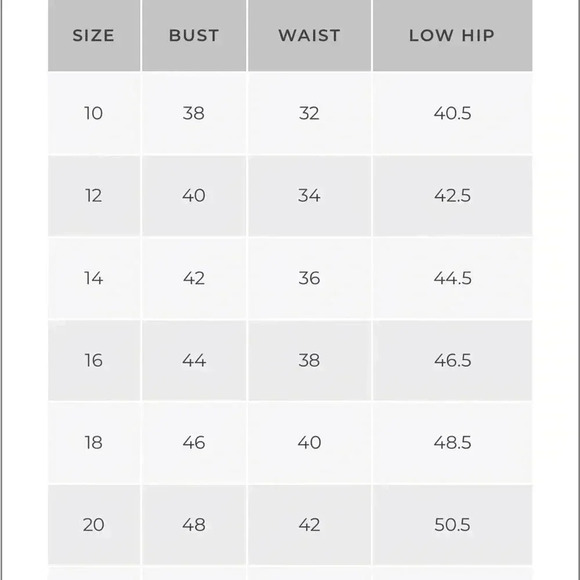 | SIZE | BUST | WAIST | LOW HIP |
|---|---|---|---|
| 10 | 38 | 32 | 40.5 |
| 12 | 40 | 34 | 42.5 |
| 14 | 42 | 36 | 44.5 |
| 16 | 44 | 38 | 46.5 |
| 18 | 46 | 40 | 48.5 |
| 20 | 48 | 42 | 50.5 |